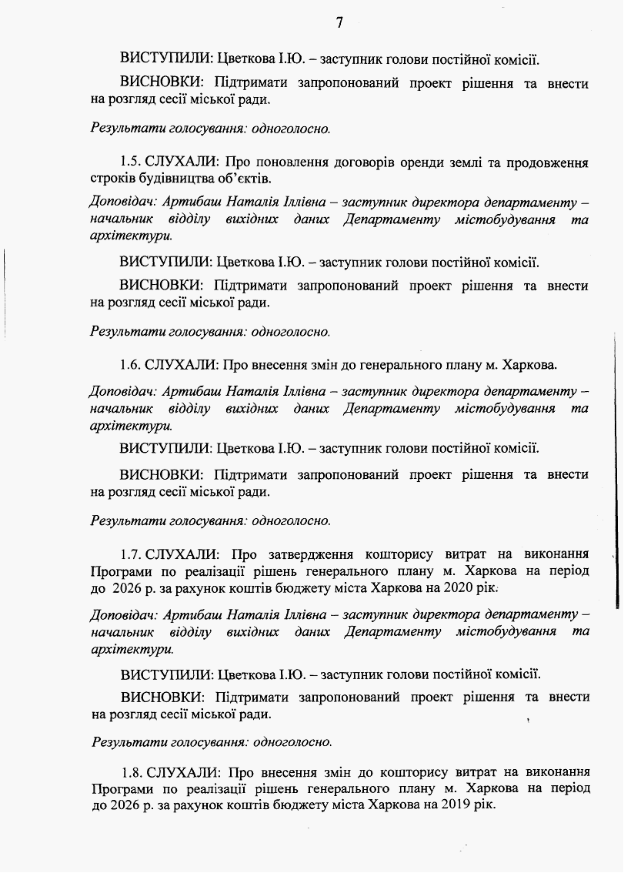 7

ВИСТУПИЛИ: Цветкова І.Ю. – заступник голови постійної комісії.

ВИСНОВКИ: Підтримати запропонований проект рішення та внести на розгляд сесії міської ради.

Результати голосування: одноголосно.

1.5. СЛУХАЛИ: Про поновлення договорів оренди землі та продовження строків будівництва об'єктів.

Доповідач: Артибаш Наталія Іллівна – заступник директора департаменту – начальник відділу вихідних даних Департаменту містобудування та архітектури.

ВИСТУПИЛИ: Цветкова І.Ю. – заступник голови постійної комісії.

ВИСНОВКИ: Підтримати запропонований проект рішення та внести на розгляд сесії міської ради.

Результати голосування: одноголосно.

1.6. СЛУХАЛИ: Про внесення змін до генерального плану м. Харкова.

Доповідач: Артибаш Наталія Іллівна – заступник директора департаменту – начальник відділу вихідних даних Департаменту містобудування та архітектури.

ВИСТУПИЛИ: Цветкова І.Ю. – заступник голови постійної комісії.

ВИСНОВКИ: Підтримати запропонований проект рішення та внести на розгляд сесії міської ради.

Результати голосування: одноголосно.

1.7. СЛУХАЛИ: Про затвердження кошторису витрат на виконання Програми по реалізації рішень генерального плану м. Харкова на період до 2026 р. за рахунок коштів бюджету міста Харкова на 2020 рік.

Доповідач: Артибаш Наталія Іллівна – заступник директора департаменту – начальник відділу вихідних даних Департаменту містобудування та архітектури.

ВИСТУПИЛИ: Цветкова І.Ю. – заступник голови постійної комісії.

ВИСНОВКИ: Підтримати запропонований проект рішення та внести на розгляд сесії міської ради.

Результати голосування: одноголосно.

1.8. СЛУХАЛИ: Про внесення змін до кошторису витрат на виконання Програми по реалізації рішень генерального плану м. Харкова на період до 2026 р. за рахунок коштів бюджету міста Харкова на 2019 рік.